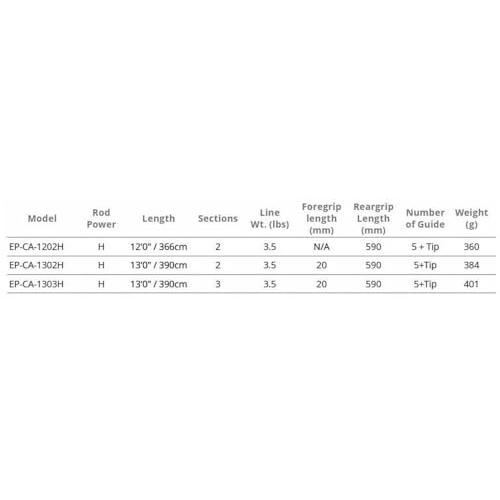 | Model | Rod Power | Length | Sections | Line Wt. (lbs) | Foregrip length (mm) | Reargrip Length (mm) | Number of Guide | Weight (g) |
|---|---|---|---|---|---|---|---|---|
| EP-CA-1202H | H | 12'0" / 366cm | 2 | 3.5 | N/A | 590 | 5 + Tip | 360 |
| EP-CA-1302H | H | 13'0" / 390cm | 2 | 3.5 | 20 | 590 | 5+Tip | 384 |
| EP-CA-1303H | H | 13'0" / 390cm | 3 | 3.5 | 20 | 590 | 5+Tip | 401 |